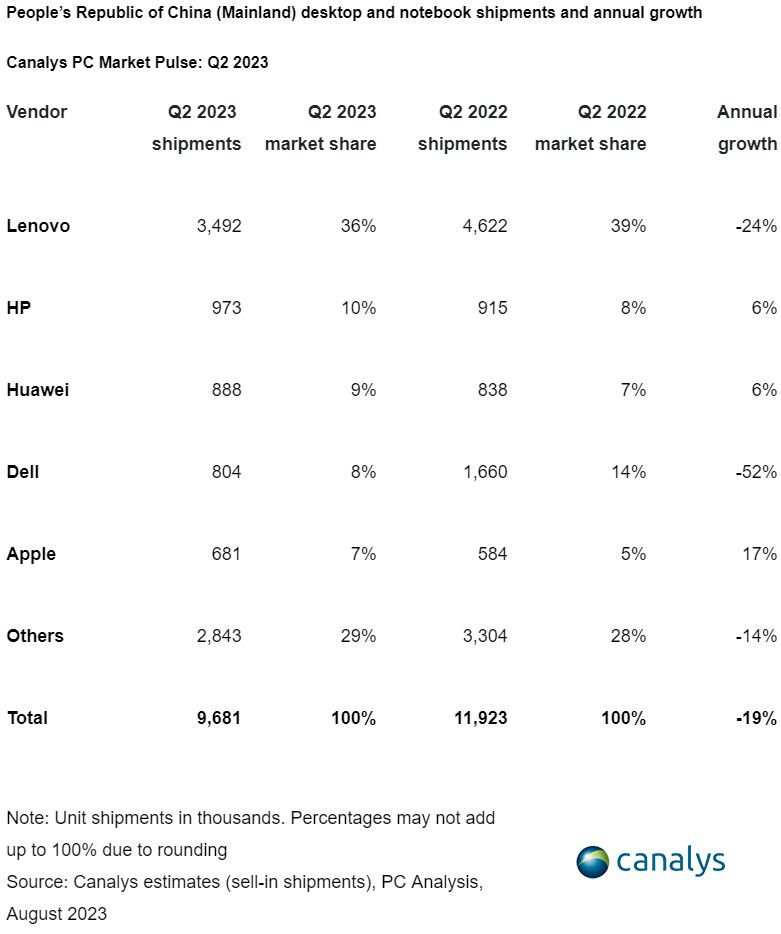 People's Republic of China (Mainland) desktop and notebook shipments and annual growth

Canalys PC Market Pulse: Q2 2023

| Vendor | Q2 2023 shipments | Q2 2023 market share | Q2 2022 shipments | Q2 2022 market share | Annual growth |
|---|---|---|---|---|---|
| Lenovo | 3,492 | 36% | 4,622 | 39% | -24% |
| HP | 973 | 10% | 915 | 8% | 6% |
| Huawei | 888 | 9% | 838 | 7% | 6% |
| Dell | 804 | 8% | 1,660 | 14% | -52% |
| Apple | 681 | 7% | 584 | 5% | 17% |
| Others | 2,843 | 29% | 3,304 | 28% | -14% |
| Total | 9,681 | 100% | 11,923 | 100% | -19% |

Note: Unit shipments in thousands. Percentages may not add up to 100% due to rounding
Source: Canalys estimates (sell-in shipments), PC Analysis, August 2023

canalys